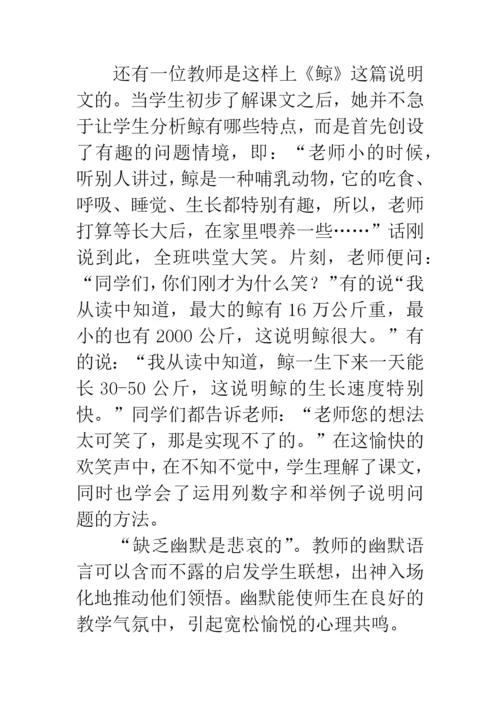 还有一位教师是这样上《鲸》这篇说明文的。当学生初步了解课文之后，她并不急于让学生分析鲸有哪些特点，而是首先创设了有趣的问题情境，即：“老师小的时候，听别人讲过，鲸是一种哺乳动物，它的吃食、呼吸、睡觉、生长都特别有趣，所以，老师打算等长大后，在家里喂养一些……”话刚说到此，全班哄堂大笑。片刻，老师便问：“同学们，你们刚才为什么笑？”有的说“我从读中知道，最大的鲸有 16 万公斤重，最小的也有 2000 公斤，这说明鲸很大。”有的说：“我从读中知道，鲸一生下来一天能长 30-50 公斤，这说明鲸的生长速度特别快。”同学们都告诉老师：“老师您的想法太可笑了，那是实现不了的。”在这愉快的欢笑声中，在不知不觉中，学生理解了课文，同时也学会了运用列数字和举例子说明问题的方法。

“缺乏幽默是悲哀的”。教师的幽默语言可以含而不露的启发学生联想，出神入场化地推动他们领悟。幽默能使师生在良好的教学气氛中，引起宽松愉悦的心理共鸣。